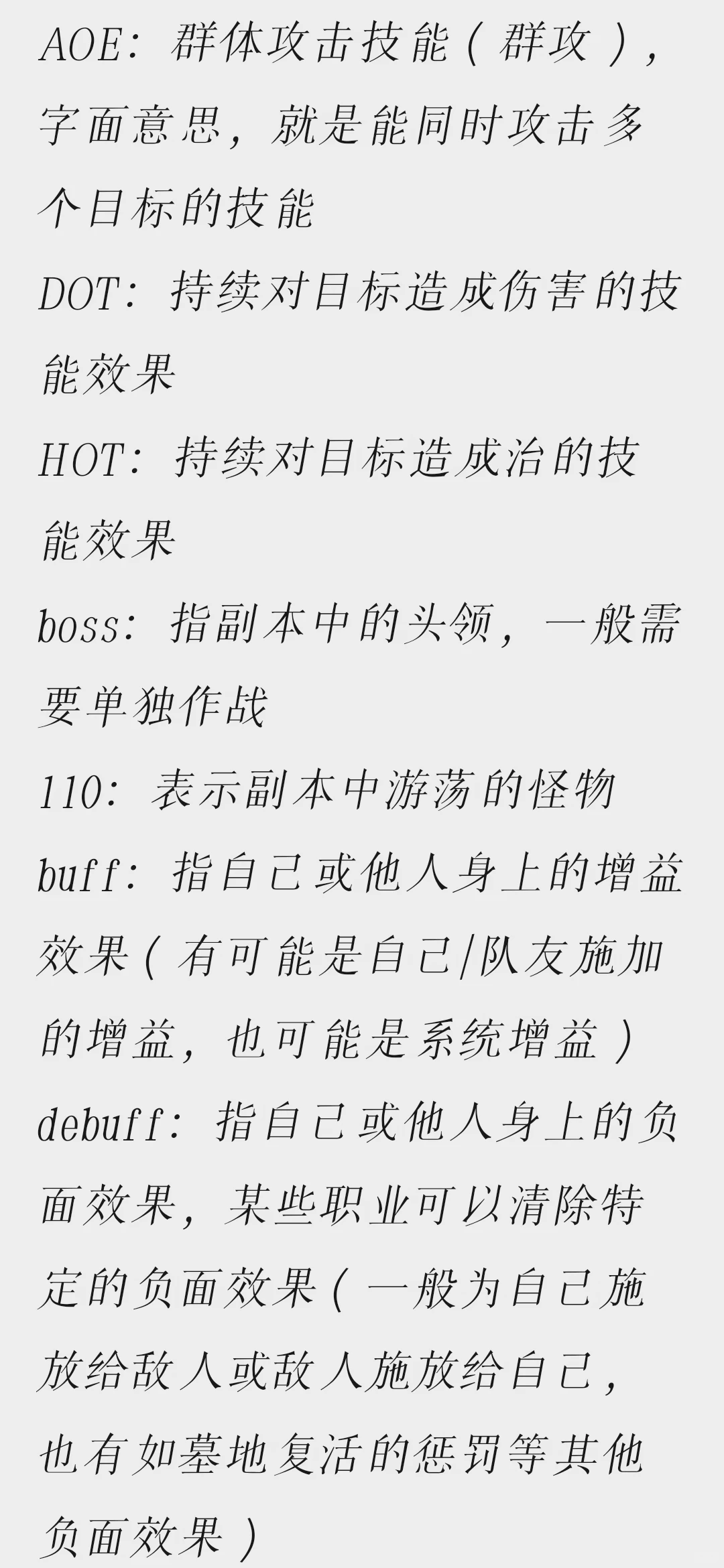 AOE：群体攻击技能（群攻），字面意思，就是能同时攻击多个目标的技能
DOT：持续对目标造成伤害的技能效果
HOT：持续对目标造成治的技能效果
boss：指副本中的头领，一般需要单独作战
110：表示副本中游荡的怪物
buff：指自己或他人身上的增益效果（有可能是自己/队友施加的增益，也可能是系统增益）
debuff：指自己或他人身上的负面效果，某些职业可以清除特定的负面效果（一般为自己施放给敌人或敌人施放给自己，也有如墓地复活的惩罚等其他负面效果）